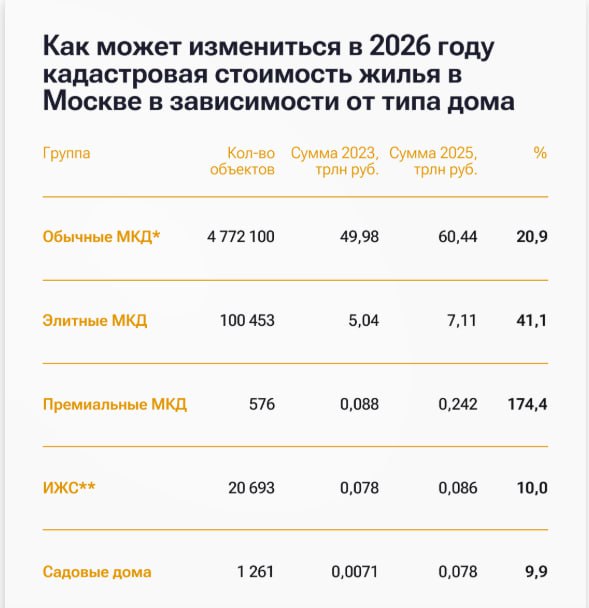 Как может измениться в 2026 году кадастровая стоимость жилья в Москве в зависимости от типа дома

| Группа | Кол-во объектов | Сумма 2023, трлн руб. | Сумма 2025, трлн руб. | % |
|---|---|---|---|---|
| Обычные МКД* | 4 772 100 | 49,98 | 60,44 | 20,9 |
| Элитные МКД | 100 453 | 5,04 | 7,11 | 41,1 |
| Премиальные МКД | 576 | 0,088 | 0,242 | 174,4 |
| ИЖС** | 20 693 | 0,078 | 0,086 | 10,0 |
| Садовые дома | 1 261 | 0,0071 | 0,078 | 9,9 |